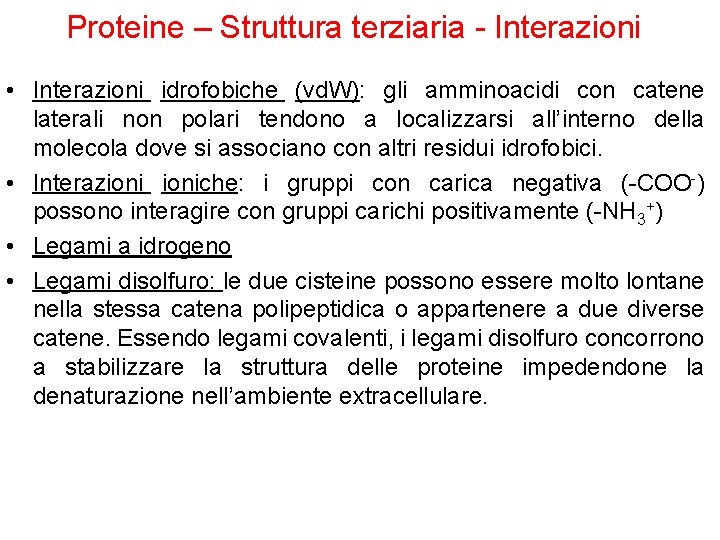 Proteine – Struttura terziaria - Interazioni

• Interazioni idrofobiche (vdW): gli amminoacidi con catene laterali non polari tendono a localizzarsi all'interno della molecola dove si associano con altri residui idrofobici.

• Interazioni ioniche: i gruppi con carica negativa ($-COO^-$) possono interagire con gruppi carichi positivamente ($-NH_3^+$)

• Legami a idrogeno

• Legami disolfuro: le due cisteine possono essere molto lontane nella stessa catena polipeptidica o appartenere a due diverse catene. Essendo legami covalenti, i legami disolfuro concorrono a stabilizzare la struttura delle proteine impedendone la denaturazione nell'ambiente extracellulare.